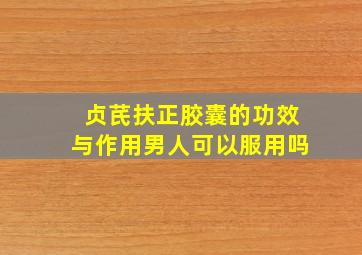 贞芪扶正胶囊的功效与作用男人可以服用吗